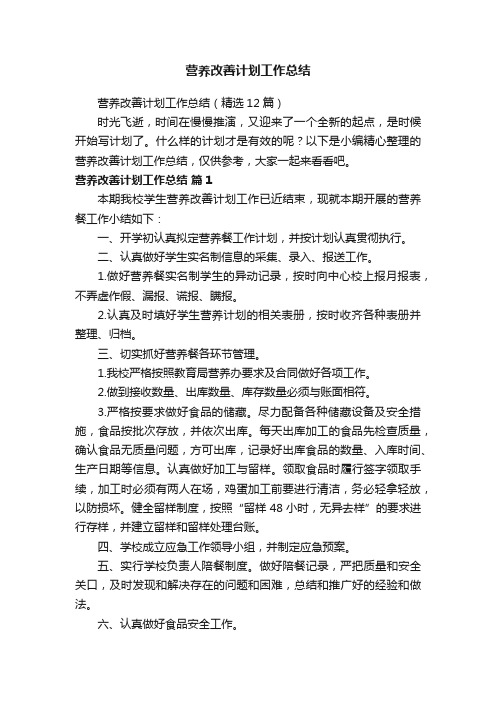 营养改善计划工作总结

营养改善计划工作总结（精选12篇）

时光飞逝，时间在慢慢推演，又迎来了一个全新的起点，是时候开始写计划了。什么样的计划才是有效的呢？以下是小编精心整理的营养改善计划工作总结，仅供参考，大家一起来看看吧。

营养改善计划工作总结 篇1

本期我校学生营养改善计划工作已近结束，现就本期开展的营养餐工作小结如下：

一、开学初认真拟定营养餐工作计划，并按计划认真贯彻执行。

二、认真做好学生实名制信息的采集、录入、报送工作。

1.做好营养餐实名制学生的异动记录，按时向中心校上报月报表，不弄虚作假、漏报、谎报、瞒报。

2.认真及时填好学生营养计划的相关表册，按时收齐各种表册并整理、归档。

三、切实抓好营养餐各环节管理。

1.我校严格按照教育局营养办要求及合同做好各项工作。

2.做到接收数量、出库数量、库存数量必须与账面相符。

3.严格按要求做好食品的储藏。尽力配备各种储藏设备及安全措施，食品按批次存放，并依次出库。每天出库加工的食品先检查质量，确认食品无质量问题，方可出库，记录好出库食品的数量、入库时间、生产日期等信息。认真做好加工与留样。领取食品时履行签字领取手续，加工时必须有两人在场，鸡蛋加工前要进行清洁，务必轻拿轻放，以防损坏。健全留样制度，按照“留样48小时，无异去样”的要求进行存样，并建立留样和留样处理台账。

四、学校成立应急工作领导小组，并制定应急预案。

五、实行学校负责人陪餐制度。做好陪餐记录，严把质量和安全关口，及时发现和解决存在的问题和困难，总结和推广好的经验和做法。

六、认真做好食品安全工作。